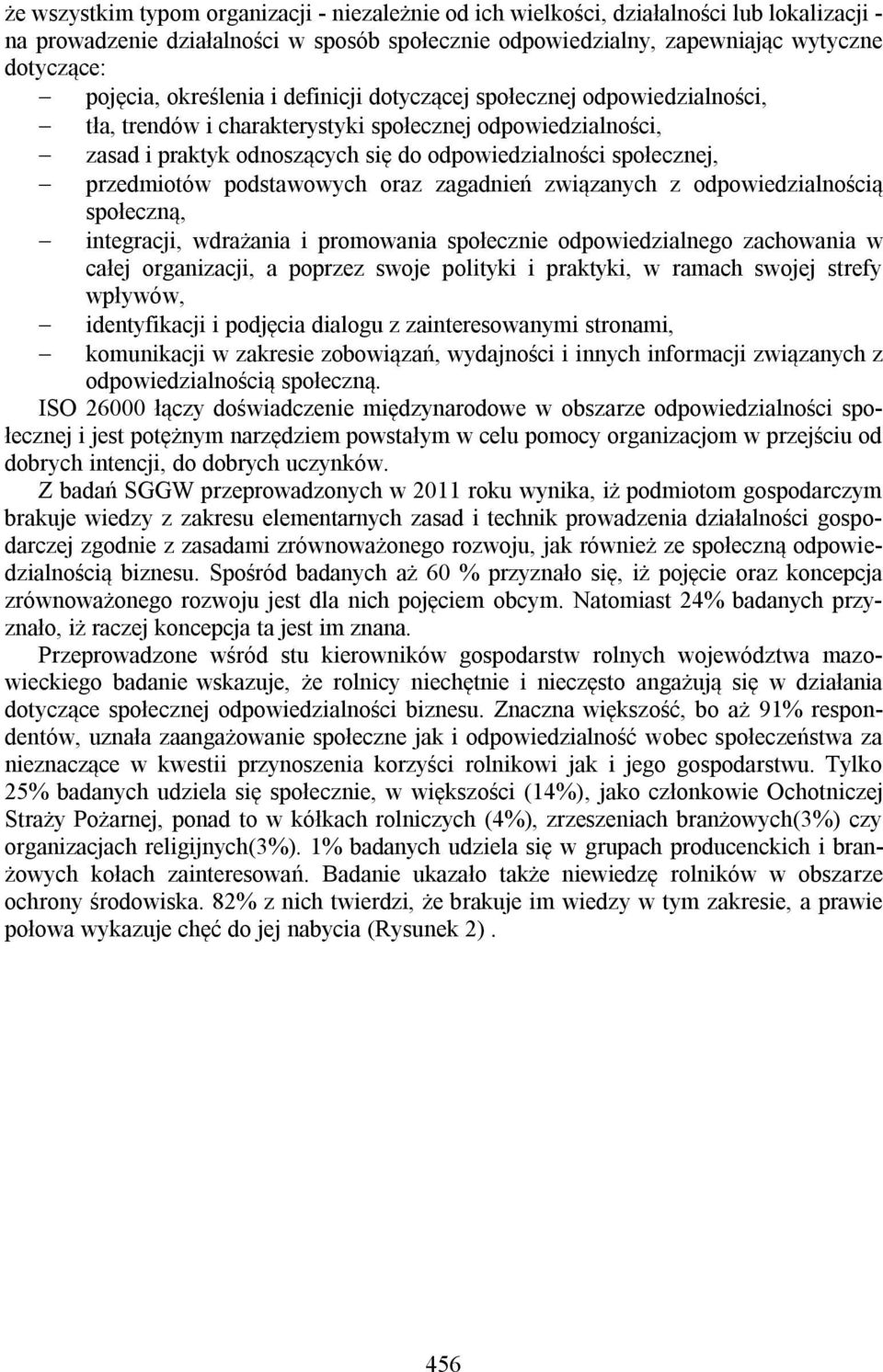 że wszystkim typom organizacji - niezależnie od ich wielkości, działalności lub lokalizacji - na prowadzenie działalności w sposób społecznie odpowiedzialny, zapewniając wytyczne dotyczące:

– pojęcia, określenia i definicji dotyczącej społecznej odpowiedzialności,
– tła, trendów i charakterystyki społecznej odpowiedzialności,
– zasad i praktyk odnoszących się do odpowiedzialności społecznej,
– przedmiotów podstawowych oraz zagadnień związanych z odpowiedzialnością społeczną,
– integracji, wdrażania i promowania społecznie odpowiedzialnego zachowania w całej organizacji, a poprzez swoje polityki i praktyki, w ramach swojej strefy wpływów,
– identyfikacji i podjęcia dialogu z zainteresowanymi stronami,
– komunikacji w zakresie zobowiązań, wydajności i innych informacji związanych z odpowiedzialnością społeczną.

ISO 26000 łączy doświadczenie międzynarodowe w obszarze odpowiedzialności społecznej i jest potężnym narzędziem powstałym w celu pomocy organizacjom w przejściu od dobrych intencji, do dobrych uczynków.

Z badań SGGW przeprowadzonych w 2011 roku wynika, iż podmiotom gospodarczym brakuje wiedzy z zakresu elementarnych zasad i technik prowadzenia działalności gospodarczej zgodnie z zasadami zrównoważonego rozwoju, jak również ze społeczną odpowiedzialnością biznesu. Spośród badanych aż 60 % przyznało się, iż pojęcie oraz koncepcja zrównoważonego rozwoju jest dla nich pojęciem obcym. Natomiast 24% badanych przyznało, iż raczej koncepcja ta jest im znana.

Przeprowadzone wśród stu kierowników gospodarstw rolnych województwa mazowieckiego badanie wskazuje, że rolnicy niechętnie i nieczęsto angażują się w działania dotyczące społecznej odpowiedzialności biznesu. Znaczna większość, bo aż 91% respondentów, uznała zaangażowanie społeczne jak i odpowiedzialność wobec społeczeństwa za nieznaczące w kwestii przynoszenia korzyści rolnikowi jak i jego gospodarstwu. Tylko 25% badanych udziela się społecznie, w większości (14%), jako członkowie Ochotniczej Straży Pożarnej, ponad to w kółkach rolniczych (4%), zrzeszeniach branżowych(3%) czy organizacjach religijnych(3%). 1% badanych udziela się w grupach producenckich i branżowych kołach zainteresowań. Badanie ukazało także niewiedzę rolników w obszarze ochrony środowiska. 82% z nich twierdzi, że brakuje im wiedzy w tym zakresie, a prawie połowa wykazuje chęć do jej nabycia (Rysunek 2) .

456